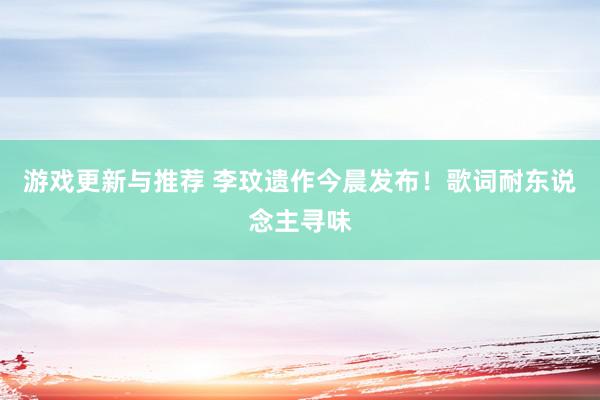 游戏更新与推荐 李玟遗作今晨发布！歌词耐东说念主寻味